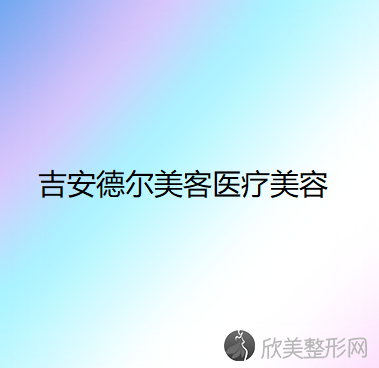 吉安德尔美客医疗美容

欣美整形网